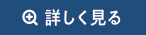 詳しく見る